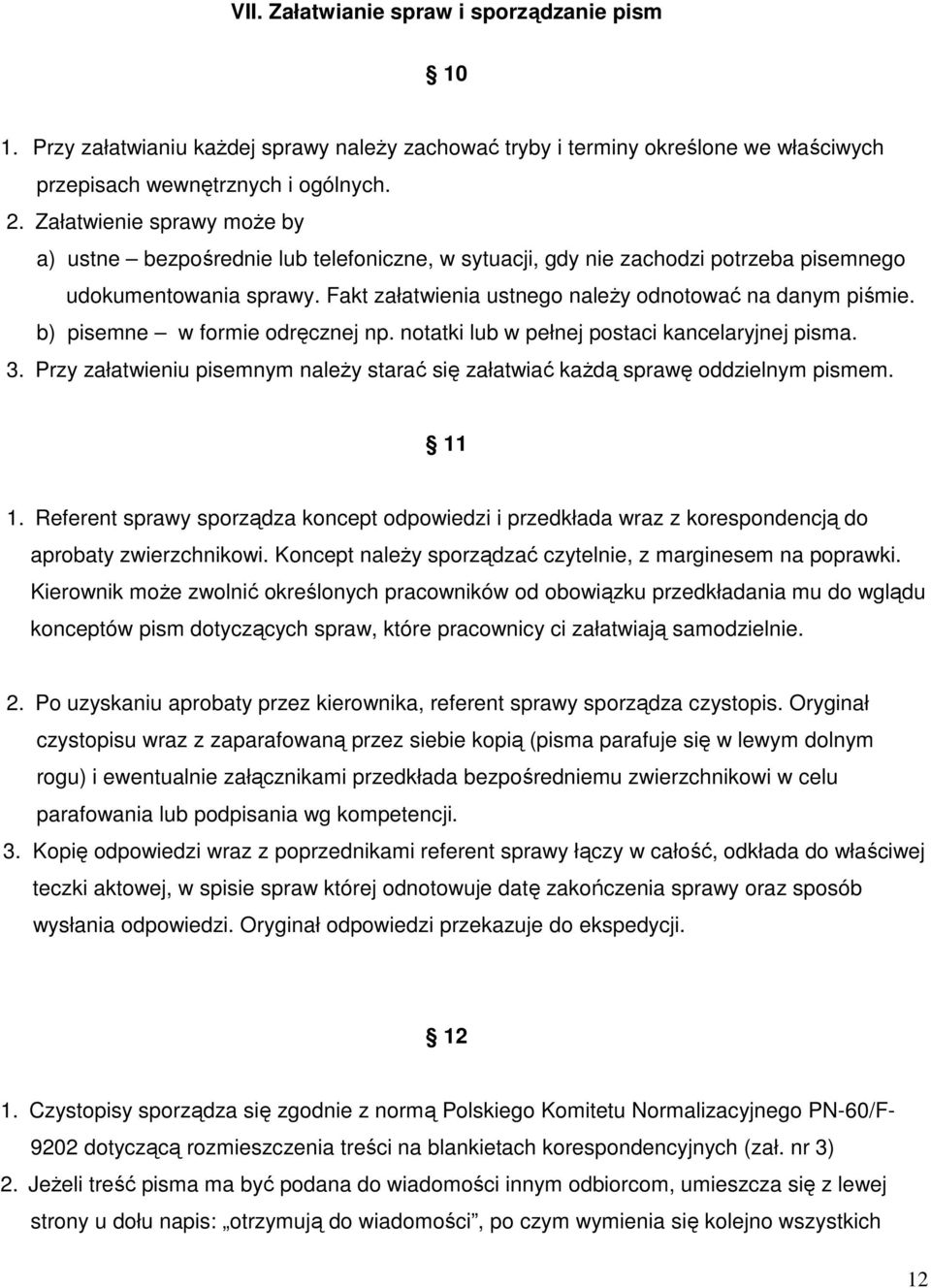 VII. Załatwianie spraw i sporządzanie pism

§ 10

1. Przy załatwianiu każdej sprawy należy zachować tryby i terminy określone we właściwych przepisach wewnętrznych i ogólnych.
2. Załatwienie sprawy może by
a) ustne – bezpośrednie lub telefoniczne, w sytuacji, gdy nie zachodzi potrzeba pisemnego udokumentowania sprawy. Fakt załatwienia ustnego należy odnotować na danym piśmie.
b) pisemne – w formie odręcznej np. notatki lub w pełnej postaci kancelaryjnej pisma.
3. Przy załatwieniu pisemnym należy starać się załatwiać każdą sprawę oddzielnym pismem.

§ 11

1. Referent sprawy sporządza koncept odpowiedzi i przedkłada wraz z korespondencją do aprobaty zwierzchnikowi. Koncept należy sporządzać czytelnie, z marginesem na poprawki. Kierownik może zwolnić określonych pracowników od obowiązku przedkładania mu do wglądu konceptów pism dotyczących spraw, które pracownicy ci załatwiają samodzielnie.

2. Po uzyskaniu aprobaty przez kierownika, referent sprawy sporządza czystopis. Oryginał czystopisu wraz z zaparafowaną przez siebie kopią (pisma parafuje się w lewym dolnym rogu) i ewentualnie załącznikami przedkłada bezpośredniemu zwierzchnikowi w celu parafowania lub podpisania wg kompetencji.
3. Kopię odpowiedzi wraz z poprzednikami referent sprawy łączy w całość, odkłada do właściwej teczki aktowej, w spisie spraw której odnotowuje datę zakończenia sprawy oraz sposób wysłania odpowiedzi. Oryginał odpowiedzi przekazuje do ekspedycji.

§ 12

1. Czystopisy sporządza się zgodnie z normą Polskiego Komitetu Normalizacyjnego PN-60/F-9202 dotyczącą rozmieszczenia treści na blankietach korespondencyjnych (zał. nr 3)
2. Jeżeli treść pisma ma być podana do wiadomości innym odbiorcom, umieszcza się z lewej strony u dołu napis: „otrzymują do wiadomości”, po czym wymienia się kolejno wszystkich

12